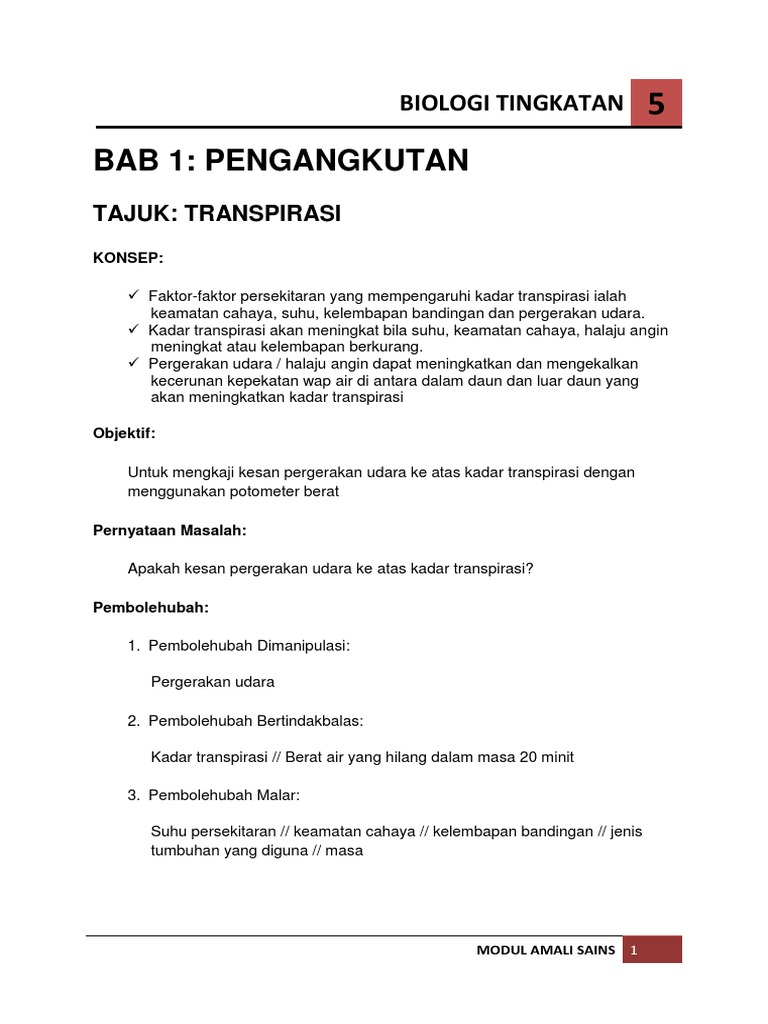 BIOLOGI TINGKATAN 5

BAB 1: PENGANGKUTAN

TAJUK: TRANSPIRASI

KONSEP:

✓ Faktor-faktor persekitaran yang mempengaruhi kadar transpirasi ialah keamatan cahaya, suhu, kelembapan bandingan dan pergerakan udara.
✓ Kadar transpirasi akan meningkat bila suhu, keamatan cahaya, halaju angin meningkat atau kelembapan berkurang.
✓ Pergerakan udara / halaju angin dapat meningkatkan dan mengekalkan kecerunan kepekatan wap air di antara dalam daun dan luar daun yang akan meningkatkan kadar transpirasi

Objektif:

Untuk mengkaji kesan pergerakan udara ke atas kadar transpirasi dengan menggunakan potometer berat

Pernyataan Masalah:

Apakah kesan pergerakan udara ke atas kadar transpirasi?

Pembolehubah:

1. Pembolehubah Dimanipulasi:

Pergerakan udara

2. Pembolehubah Bertindakbalas:

Kadar transpirasi // Berat air yang hilang dalam masa 20 minit

3. Pembolehubah Malar:

Suhu persekitaran // keamatan cahaya // kelembapan bandingan // jenis tumbuhan yang diguna // masa

MODUL AMALI SAINS 1